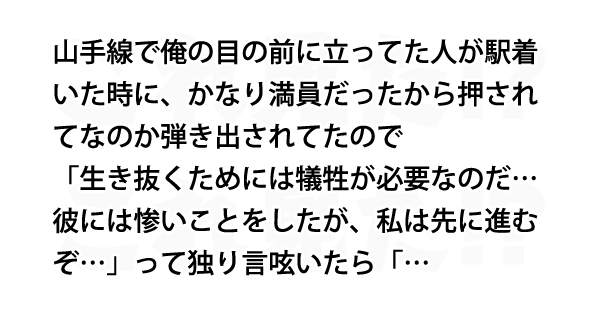 山手線で俺の目の前に立ってた人が駅着いた時に、かなり満員だったから押されてなのか弾き出されてたので
「生き抜くためには犠牲が必要なのだ…彼には惨いことをしたが、私は先に進むぞ…」って独り言呟いたら「…